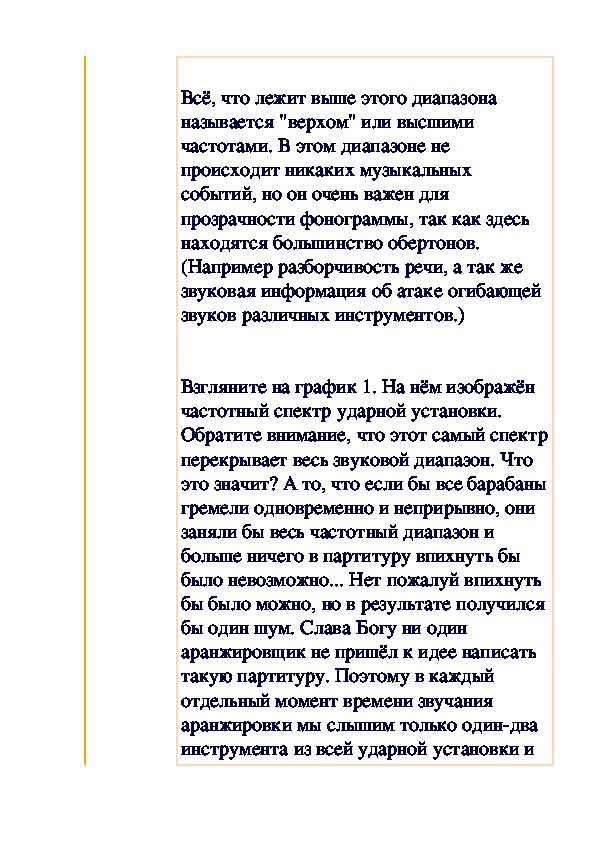 Всё, что лежит выше этого диапазона называется "верхом" или высшими частотами. В этом диапазоне не происходит никаких музыкальных событий, но он очень важен для прозрачности фонограммы, так как здесь находятся большинство обертонов. (Например разборчивость речи, а так же звуковая информация об атаке огибающей звуков различных инструментов.)

Взгляните на график 1. На нём изображён частотный спектр ударной установки. Обратите внимание, что этот самый спектр перекрывает весь звуковой диапазон. Что это значит? А то, что если бы все барабаны гремели одновременно и неприрывно, они заняли бы весь частотный диапазон и больше ничего в партитуру впихнуть бы было невозможно... Нет пожалуй впихнуть бы было можно, но в результате получился бы один шум. Слава Богу ни один аранжировщик не пришёл к идее написать такую партитуру. Поэтому в каждый отдельный момент времени звучания аранжировки мы слышим только один-два инструмента из всей ударной установки и